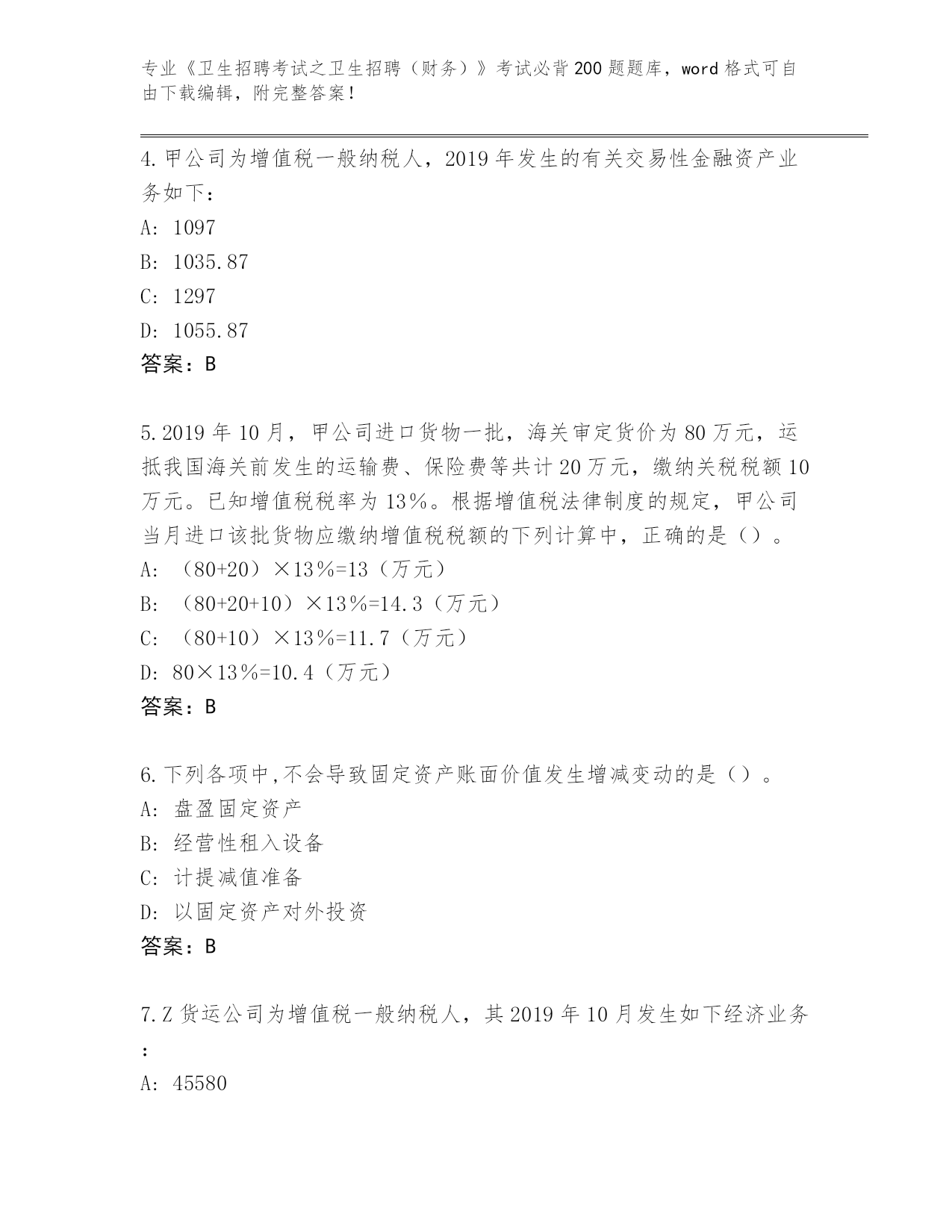 专业《卫生招聘考试之卫生招聘（财务）》考试必背200题题库，word格式可自由下载编辑，附完整答案！

4.甲公司为增值税一般纳税人，2019年发生的有关交易性金融资产业务如下：
A: 1097
B: 1035.87
C: 1297
D: 1055.87
答案：B

5.2019年10月，甲公司进口货物一批，海关审定货价为80万元，运抵我国海关前发生的运输费、保险费等共计20万元，缴纳关税税额10万元。已知增值税税率为13%。根据增值税法律制度的规定，甲公司当月进口该批货物应缴纳增值税税额的下列计算中，正确的是（）。
A: （80+20）×13%=13（万元）
B: （80+20+10）×13%=14.3（万元）
C: （80+10）×13%=11.7（万元）
D: 80×13%=10.4（万元）
答案：B

6.下列各项中,不会导致固定资产账面价值发生增减变动的是（）。
A: 盘盈固定资产
B: 经营性租入设备
C: 计提减值准备
D: 以固定资产对外投资
答案：B

7.Z货运公司为增值税一般纳税人，其2019年10月发生如下经济业务：
A: 45580